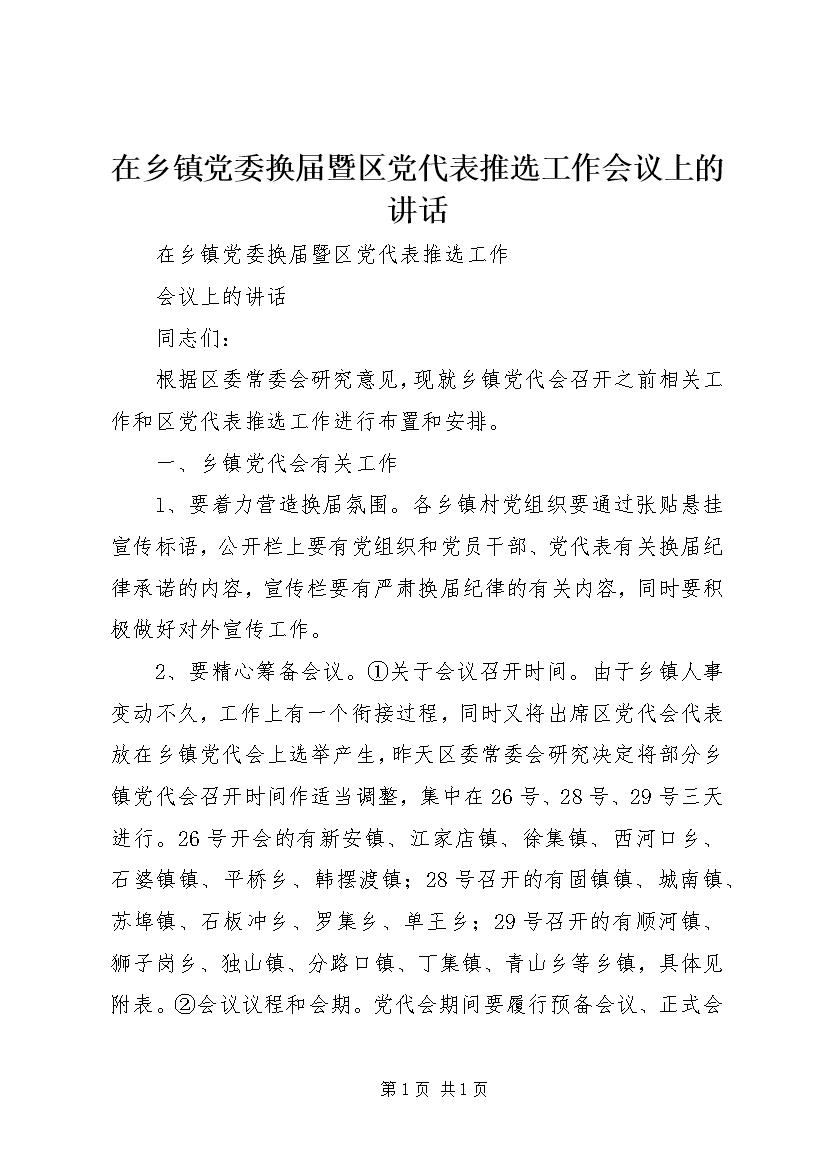 在乡镇党委换届暨区党代表推选工作会议上的讲话

在乡镇党委换届暨区党代表推选工作

会议上的讲话

同志们：

根据区委常委会研究意见，现就乡镇党代会召开之前相关工作和区党代表推选工作进行布置和安排。

一、乡镇党代会有关工作

1、要着力营造换届氛围。各乡镇村党组织要通过张贴悬挂宣传标语，公开栏上要有党组织和党员干部、党代表有关换届纪律承诺的内容，宣传栏要有严肃换届纪律的有关内容，同时要积极做好对外宣传工作。

2、要精心筹备会议。①关于会议召开时间。由于乡镇人事变动不久，工作上有一个衔接过程，同时又将出席区党代会代表放在乡镇党代会上选举产生，昨天区委常委会研究决定将部分乡镇党代会召开时间作适当调整，集中在26号、28号、29号三天进行。26号开会的有新安镇、江家店镇、徐集镇、西河口乡、石婆镇镇、平桥乡、韩摆渡镇；28号召开的有固镇镇、城南镇、苏埠镇、石板冲乡、罗集乡、单王乡；29号召开的有顺河镇、狮子岗乡、独山镇、分路口镇、丁集镇、青山乡等乡镇，具体见附表。②会议议程和会期。党代会期间要履行预备会议、正式会

第1页 共1页